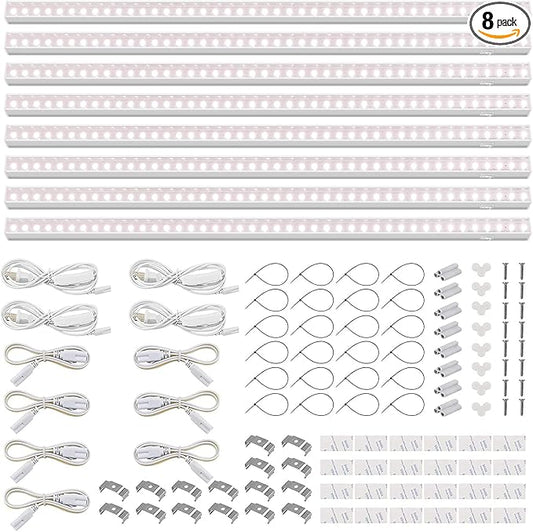 8 pack